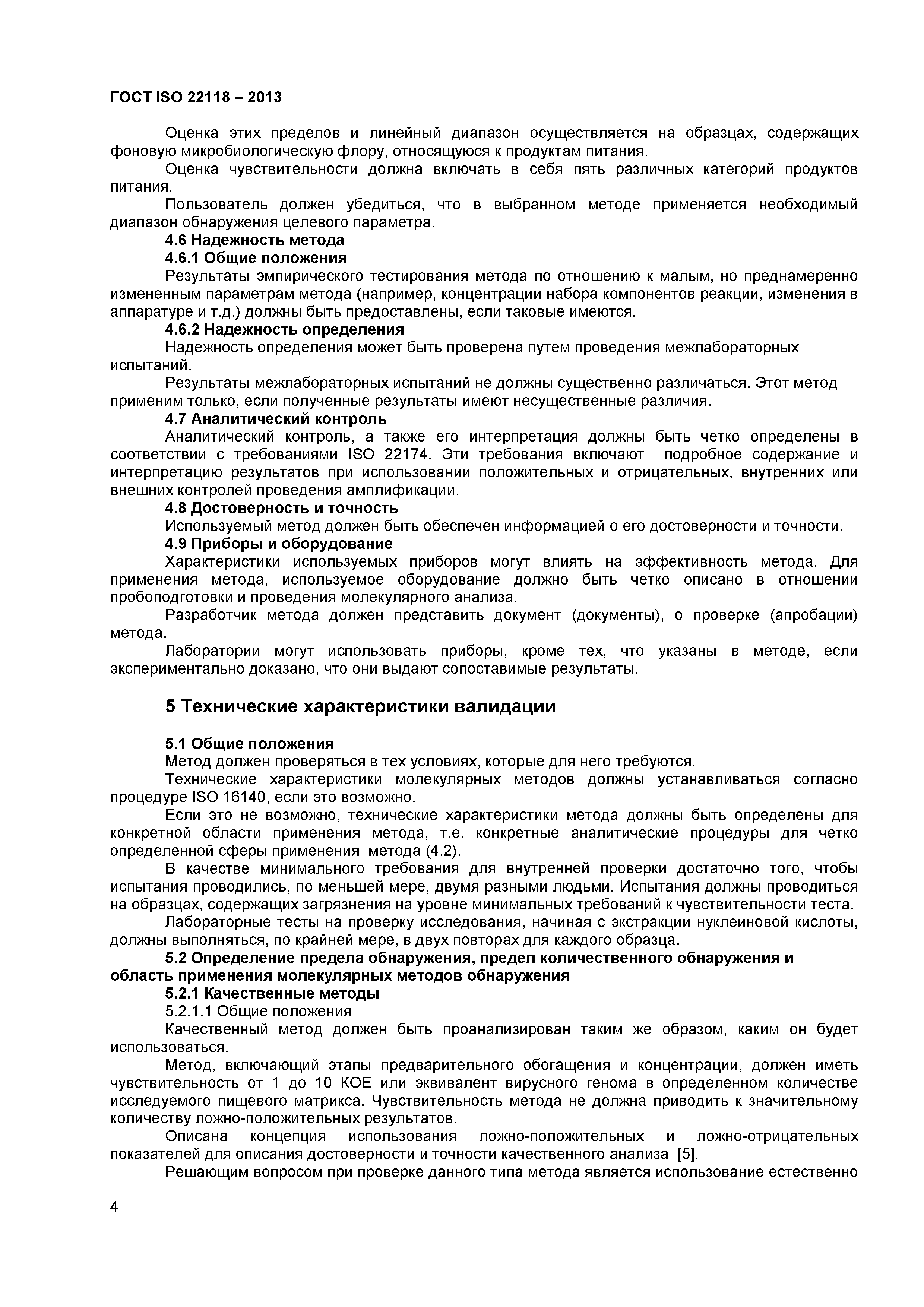 ГОСТ ISO 22118 – 2013

Оценка этих пределов и линейный диапазон осуществляется на образцах, содержащих фоновую микробиологическую флору, относящуюся к продуктам питания.

Оценка чувствительности должна включать в себя пять различных категорий продуктов питания.

Пользователь должен убедиться, что в выбранном методе применяется необходимый диапазон обнаружения целевого параметра.

4.6 Надежность метода

4.6.1 Общие положения

Результаты эмпирического тестирования метода по отношению к малым, но преднамеренно измененным параметрам метода (например, концентрации набора компонентов реакции, изменения в аппаратуре и т.д.) должны быть предоставлены, если таковые имеются.

4.6.2 Надежность определения

Надежность определения может быть проверена путем проведения межлабораторных испытаний.

Результаты межлабораторных испытаний не должны существенно различаться. Этот метод применим только, если полученные результаты имеют несущественные различия.

4.7 Аналитический контроль

Аналитический контроль, а также его интерпретация должны быть четко определены в соответствии с требованиями ISO 22174. Эти требования включают подробное содержание и интерпретацию результатов при использовании положительных и отрицательных, внутренних или внешних контролей проведения амплификации.

4.8 Достоверность и точность

Используемый метод должен быть обеспечен информацией о его достоверности и точности.

4.9 Приборы и оборудование

Характеристики используемых приборов могут влиять на эффективность метода. Для применения метода, используемое оборудование должно быть четко описано в отношении пробоподготовки и проведения молекулярного анализа.

Разработчик метода должен представить документ (документы), о проверке (апробации) метода.

Лаборатории могут использовать приборы, кроме тех, что указаны в методе, если экспериментально доказано, что они выдают сопоставимые результаты.

5 Технические характеристики валидации

5.1 Общие положения

Метод должен проверяться в тех условиях, которые для него требуются.

Технические характеристики молекулярных методов должны устанавливаться согласно процедуре ISO 16140, если это возможно.

Если это не возможно, технические характеристики метода должны быть определены для конкретной области применения метода, т.е. конкретные аналитические процедуры для четко определенной сферы применения метода (4.2).

В качестве минимального требования для внутренней проверки достаточно того, чтобы испытания проводились, по меньшей мере, двумя разными людьми. Испытания должны проводиться на образцах, содержащих загрязнения на уровне минимальных требований к чувствительности теста.

Лабораторные тесты на проверку исследования, начиная с экстракции нуклеиновой кислоты, должны выполняться, по крайней мере, в двух повторах для каждого образца.

5.2 Определение предела обнаружения, предел количественного обнаружения и область применения молекулярных методов обнаружения

5.2.1 Качественные методы

5.2.1.1 Общие положения

Качественный метод должен быть проанализирован таким же образом, каким он будет использоваться.

Метод, включающий этапы предварительного обогащения и концентрации, должен иметь чувствительность от 1 до 10 КОЕ или эквивалент вирусного генома в определенном количестве исследуемого пищевого матрикса. Чувствительность метода не должна приводить к значительному количеству ложно-положительных результатов.

Описана концепция использования ложно-положительных и ложно-отрицательных показателей для описания достоверности и точности качественного анализа [5].

Решающим вопросом при проверке данного типа метода является использование естественно

4